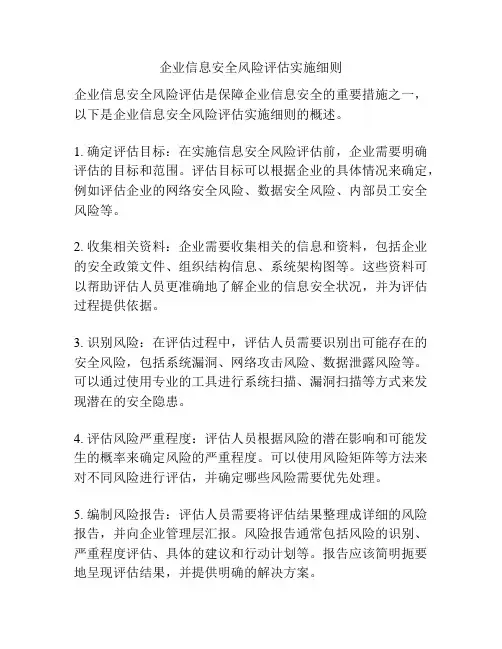 企业信息安全风险评估实施细则

企业信息安全风险评估是保障企业信息安全的重要措施之一，以下是企业信息安全风险评估实施细则的概述。

1. 确定评估目标：在实施信息安全风险评估前，企业需要明确评估的目标和范围。评估目标可以根据企业的具体情况来确定，例如评估企业的网络安全风险、数据安全风险、内部员工安全风险等。

2. 收集相关资料：企业需要收集相关的信息和资料，包括企业的安全政策文件、组织结构信息、系统架构图等。这些资料可以帮助评估人员更准确地了解企业的信息安全状况，并为评估过程提供依据。

3. 识别风险：在评估过程中，评估人员需要识别出可能存在的安全风险，包括系统漏洞、网络攻击风险、数据泄露风险等。可以通过使用专业的工具进行系统扫描、漏洞扫描等方式来发现潜在的安全隐患。

4. 评估风险严重程度：评估人员根据风险的潜在影响和可能发生的概率来确定风险的严重程度。可以使用风险矩阵等方法来对不同风险进行评估，并确定哪些风险需要优先处理。

5. 编制风险报告：评估人员需要将评估结果整理成详细的风险报告，并向企业管理层汇报。风险报告通常包括风险的识别、严重程度评估、具体的建议和行动计划等。报告应该简明扼要地呈现评估结果，并提供明确的解决方案。